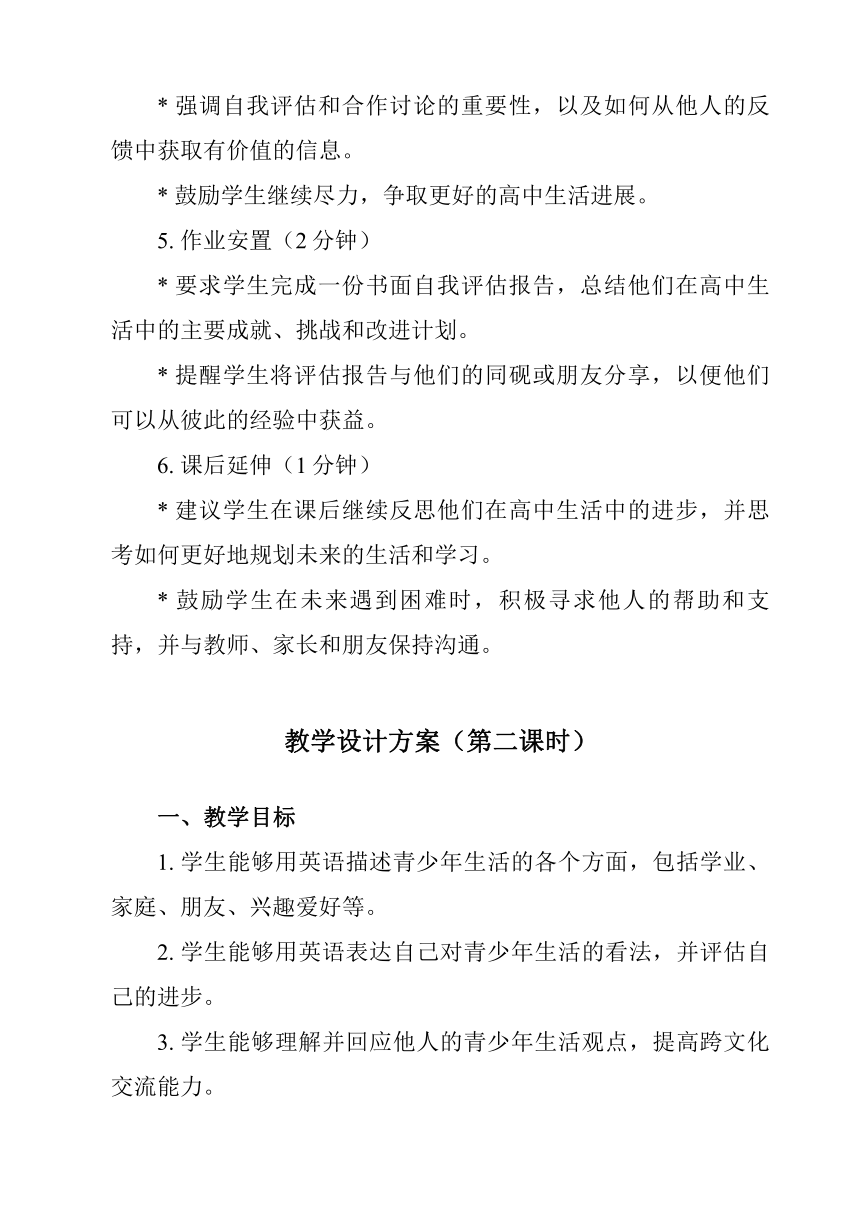 * 强调自我评估和合作讨论的重要性，以及如何从他人的反馈中获取有价值的信息。

* 鼓励学生继续尽力，争取更好的高中生活进展。

5. 作业安置（2 分钟）

* 要求学生完成一份书面自我评估报告，总结他们在高中生活中的主要成就、挑战和改进计划。

* 提醒学生将评估报告与他们的同砚或朋友分享，以便他们可以从彼此的经验中获益。

6. 课后延伸（1 分钟）

* 建议学生在课后继续反思他们在高中生活中的进步，并思考如何更好地规划未来的生活和学习。

* 鼓励学生在未来遇到困难时，积极寻求他人的帮助和支持，并与教师、家长和朋友保持沟通。

教学设计方案（第二课时）

一、教学目标

1. 学生能够用英语描述青少年生活的各个方面，包括学业、家庭、朋友、兴趣爱好等。

2. 学生能够用英语表达自己对青少年生活的看法，并评估自己的进步。

3. 学生能够理解并回应他人的青少年生活观点，提高跨文化交流能力。